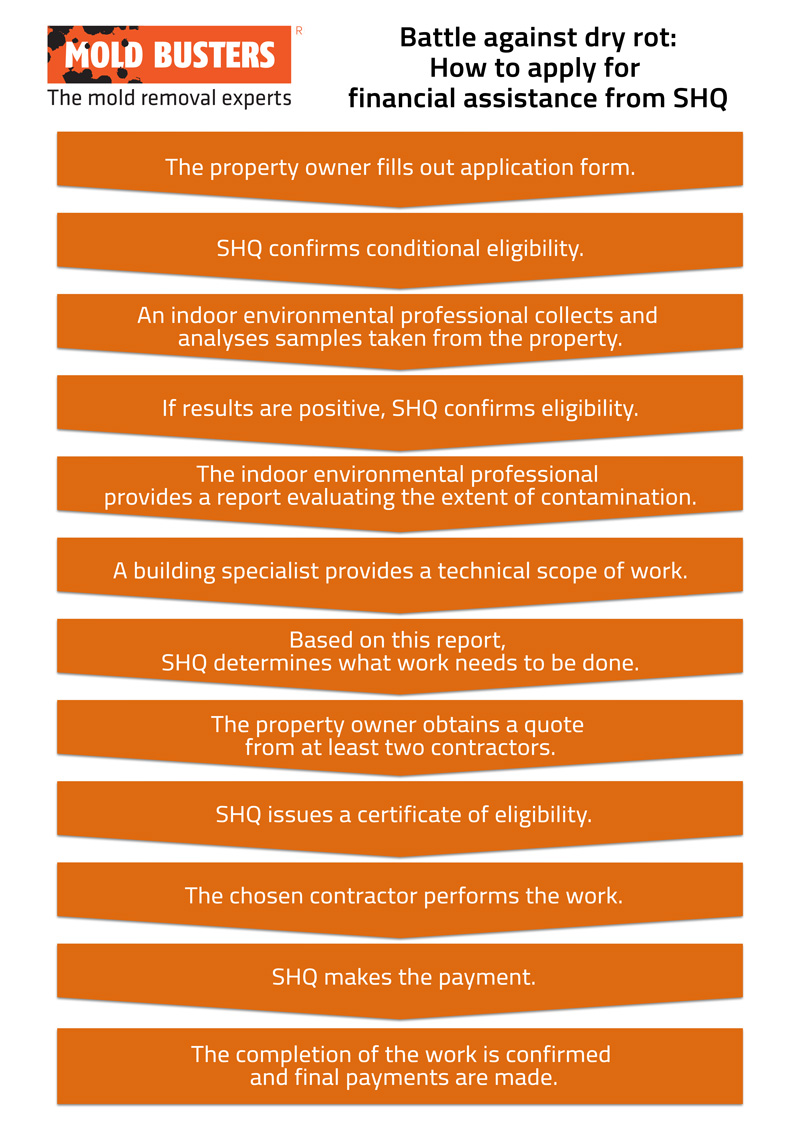 MOLD BUSTERS R
The mold removal experts

Battle against dry rot:
How to apply for
financial assistance from SHQ

The property owner fills out application form.

SHQ confirms conditional eligibility.

An indoor environmental professional collects and analyses samples taken from the property.

If results are positive, SHQ confirms eligibility.

The indoor environmental professional provides a report evaluating the extent of contamination.

A building specialist provides a technical scope of work.

Based on this report, SHQ determines what work needs to be done.

The property owner obtains a quote from at least two contractors.

SHQ issues a certificate of eligibility.

The chosen contractor performs the work.

SHQ makes the payment.

The completion of the work is confirmed and final payments are made.